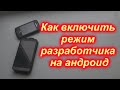 Как включить режим разработчика на андроид